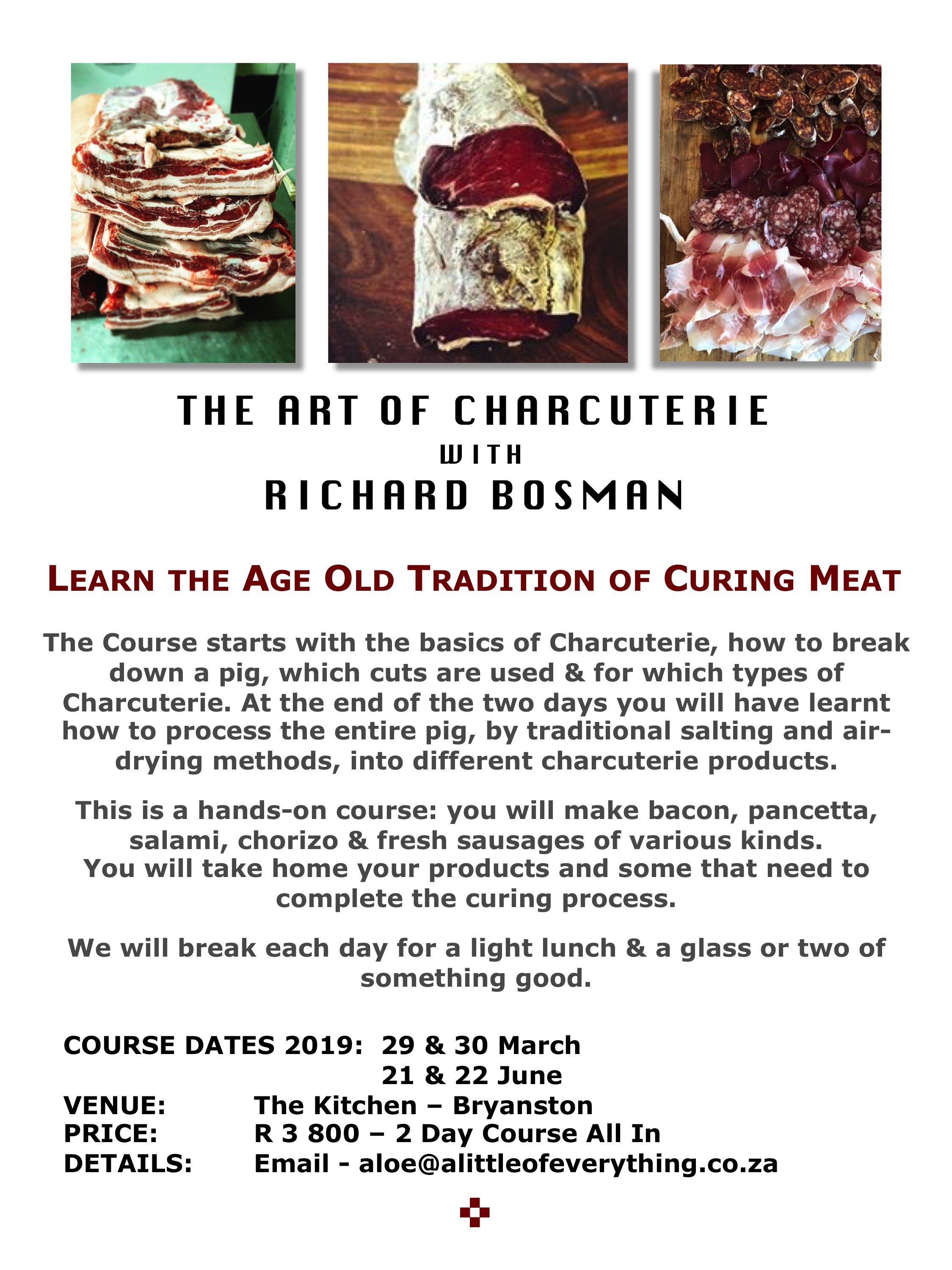 THE ART OF CHARCUTERIE
WITH
RICHARD BOSMAN

LEARN THE AGE OLD TRADITION OF CURING MEAT

The Course starts with the basics of Charcuterie, how to break down a pig, which cuts are used & for which types of Charcuterie. At the end of the two days you will have learnt how to process the entire pig, by traditional salting and air-drying methods, into different charcuterie products.

This is a hands-on course: you will make bacon, pancetta, salami, chorizo & fresh sausages of various kinds. You will take home your products and some that need to complete the curing process.

We will break each day for a light lunch & a glass or two of something good.

COURSE DATES 2019: 29 & 30 March
21 & 22 June
VENUE: The Kitchen – Bryanston
PRICE: R 3 800 – 2 Day Course All In
DETAILS: Email - aloe@alittleofeverything.co.za